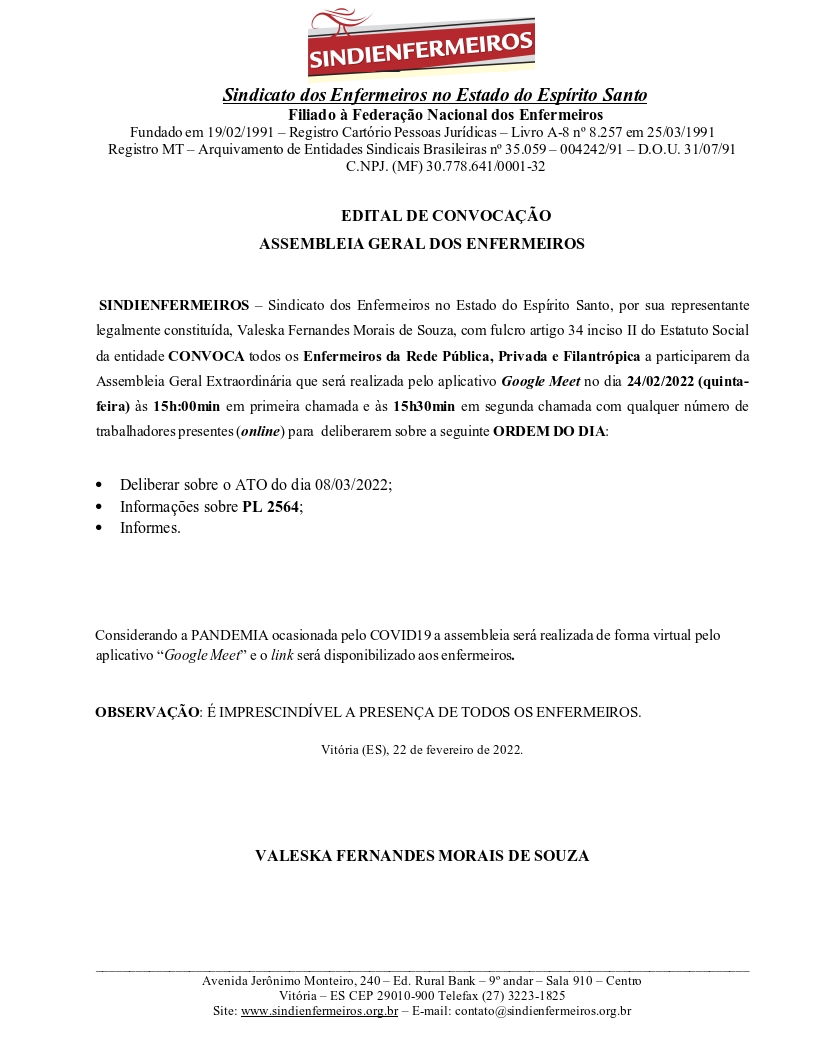 SINDIENFERMEIROS

Sindicato dos Enfermeiros no Estado do Espírito Santo
Filiado à Federação Nacional dos Enfermeiros
Fundado em 19/02/1991 – Registro Cartório Pessoas Jurídicas – Livro A-8 nº 8.257 em 25/03/1991
Registro MT – Arquivamento de Entidades Sindicais Brasileiras nº 35.059 – 004242/91 – D.O.U. 31/07/91
C.NPJ. (MF) 30.778.641/0001-32

EDITAL DE CONVOCAÇÃO
ASSEMBLEIA GERAL DOS ENFERMEIROS

SINDIENFERMEIROS – Sindicato dos Enfermeiros no Estado do Espírito Santo, por sua representante legalmente constituída, Valeska Fernandes Morais de Souza, com fulcro artigo 34 inciso II do Estatuto Social da entidade CONVOCA todos os Enfermeiros da Rede Pública, Privada e Filantrópica a participarem da Assembleia Geral Extraordinária que será realizada pelo aplicativo Google Meet no dia 24/02/2022 (quinta-feira) às 15h:00min em primeira chamada e às 15h30min em segunda chamada com qualquer número de trabalhadores presentes (online) para deliberarem sobre a seguinte ORDEM DO DIA:

• Deliberar sobre o ATO do dia 08/03/2022;
• Informações sobre PL 2564;
• Informes.

Considerando a PANDEMIA ocasionada pelo COVID19 a assembleia será realizada de forma virtual pelo aplicativo “Google Meet” e o link será disponibilizado aos enfermeiros.

OBSERVAÇÃO: É IMPRESCINDÍVEL A PRESENÇA DE TODOS OS ENFERMEIROS.

Vitória (ES), 22 de fevereiro de 2022.

VALESKA FERNANDES MORAIS DE SOUZA

Avenida Jerônimo Monteiro, 240 – Ed. Rural Bank – 9º andar – Sala 910 – Centro
Vitória – ES CEP 29010-900 Telefax (27) 3223-1825
Site: www.sindienfermeiros.org.br – E-mail: contato@sindienfermeiros.org.br